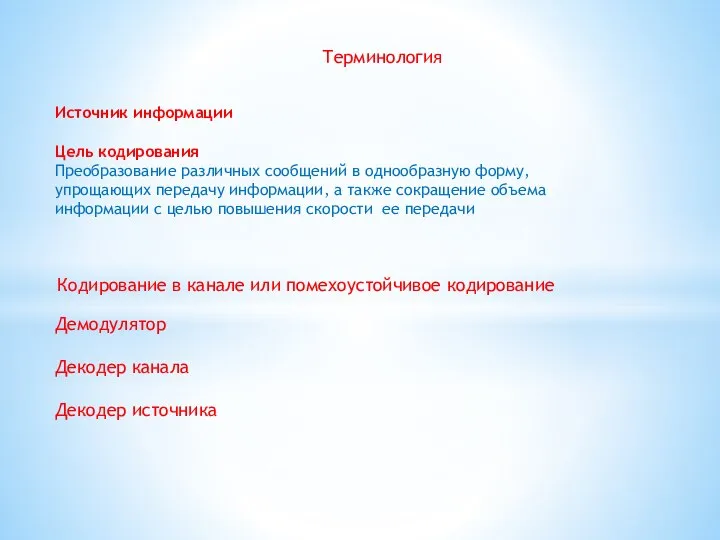 Терминология

Источник информации

Цель кодирования
Преобразование различных сообщений в однообразную форму, упрощающих передачу информации, а также сокращение объема информации с целью повышения скорости ее передачи

Кодирование в канале или помехоустойчивое кодирование

Демодулятор

Декодер канала

Декодер источника